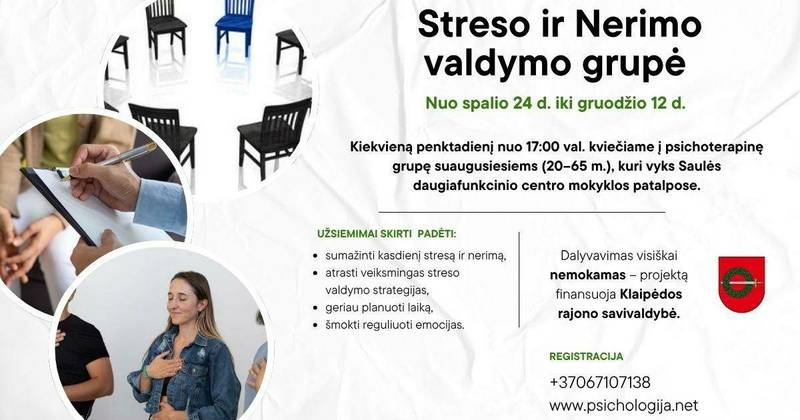 Streso ir Nerimo valdymo grupė

Nuo spalio 24 d. iki gruodžio 12 d.

Kiekvieną penktadienį nuo 17:00 val. kviečiame į psichoterapinę grupę suaugusiesiems (20–65 m.), kuri vyks Saulės daugiafunkcinio centro mokyklos patalpose.

UŽSIEMIMAI SKIRTI PADĖTI:

• sumažinti kasdienį stresą ir nerimą,
• atrasti veiksmingas streso valdymo strategijas,
• geriau planuoti laiką,
• šmokti reguliuoti emocijas.

Dalyvavimas visiškai nemokamas – projektą finansuoja Klaipėdos rajono savivaldybė.

REGISTRACIJA

+37067107138
www.psichologija.net